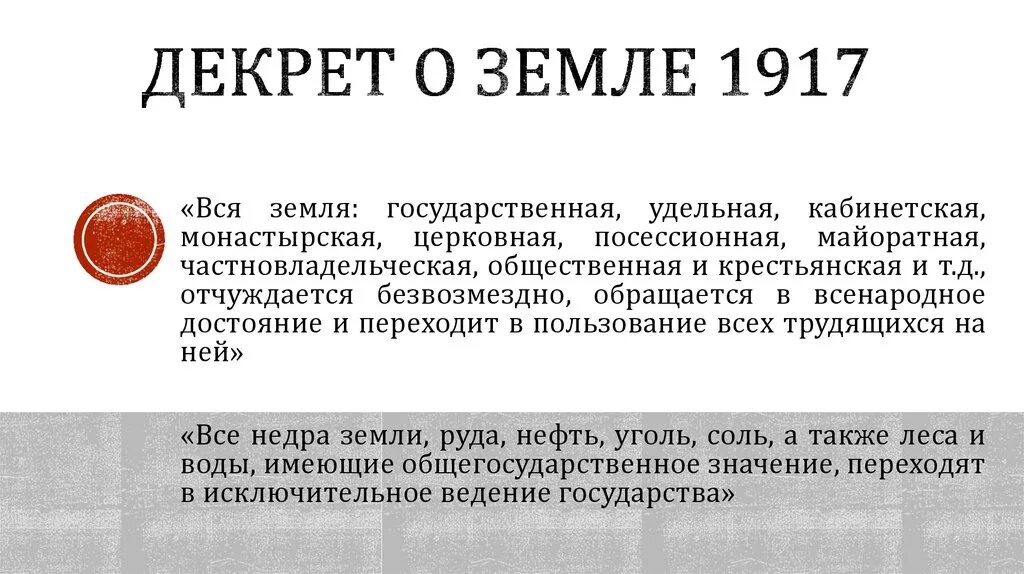 ДЕКРЕТ О ЗЕМЛЕ 1917

«Вся земля: государственная, удельная, кабинетская, монастырская, церковная, посессионная, майоратная, частновладельческая, общественная и крестьянская и т.д., отчуждается безвозмездно, обращается в всенародное достояние и переходит в пользование всех трудящихся на ней»

«Все недра земли, руда, нефть, уголь, соль, а также леса и воды, имеющие общегосударственное значение, переходят в исключительное ведение государства»